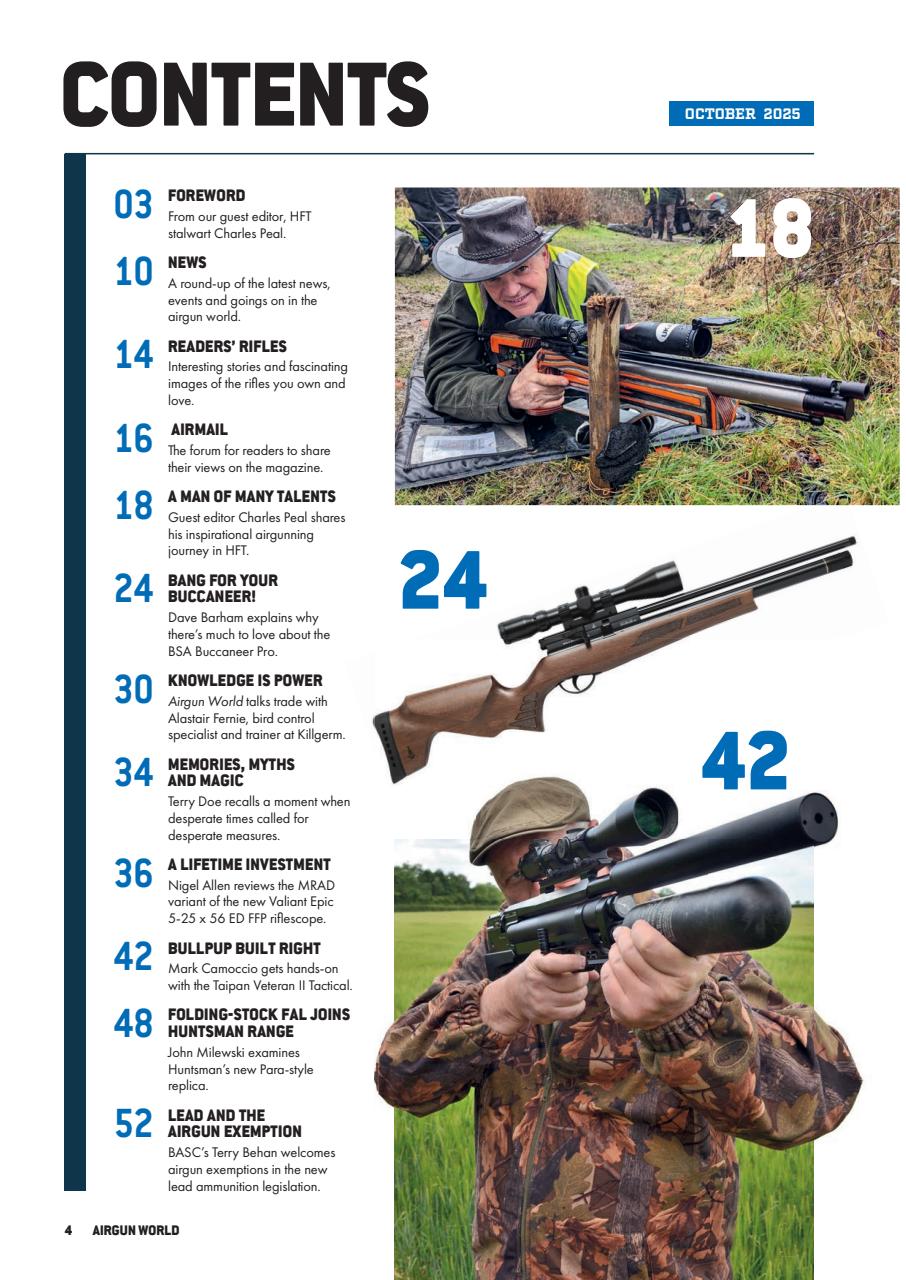 CONTENTS

OCTOBER 2025

03 FOREWORD
From our guest editor, HFT stalwart Charles Peal.

10 NEWS
A round-up of the latest news, events and goings on in the airgun world.

14 READERS' RIFLES
Interesting stories and fascinating images of the rifles you own and love.

16 AIRMAIL
The forum for readers to share their views on the magazine.

18 A MAN OF MANY TALENTS
Guest editor Charles Peal shares his inspirational airgunning journey in HFT.

24 BANG FOR YOUR BUCCANEER!
Dave Barham explains why there's much to love about the BSA Buccaneer Pro.

30 KNOWLEDGE IS POWER
Airgun World talks trade with Alastair Fernie, bird control specialist and trainer at Killgerm.

34 MEMORIES, MYTHS AND MAGIC
Terry Doe recalls a moment when desperate times called for desperate measures.

36 A LIFETIME INVESTMENT
Nigel Allen reviews the MRAD variant of the new Valiant Epic 5-25 x 56 ED FFP riflescope.

42 BULLPUP BUILT RIGHT
Mark Camoccio gets hands-on with the Taipan Veteran II Tactical.

48 FOLDING-STOCK FAL JOINS HUNTSMAN RANGE
John Milewski examines Huntsman's new Para-style replica.

52 LEAD AND THE AIRGUN EXEMPTION
BASC's Terry Behan welcomes airgun exemptions in the new lead ammunition legislation.

18

24

42

4 AIRGUN WORLD